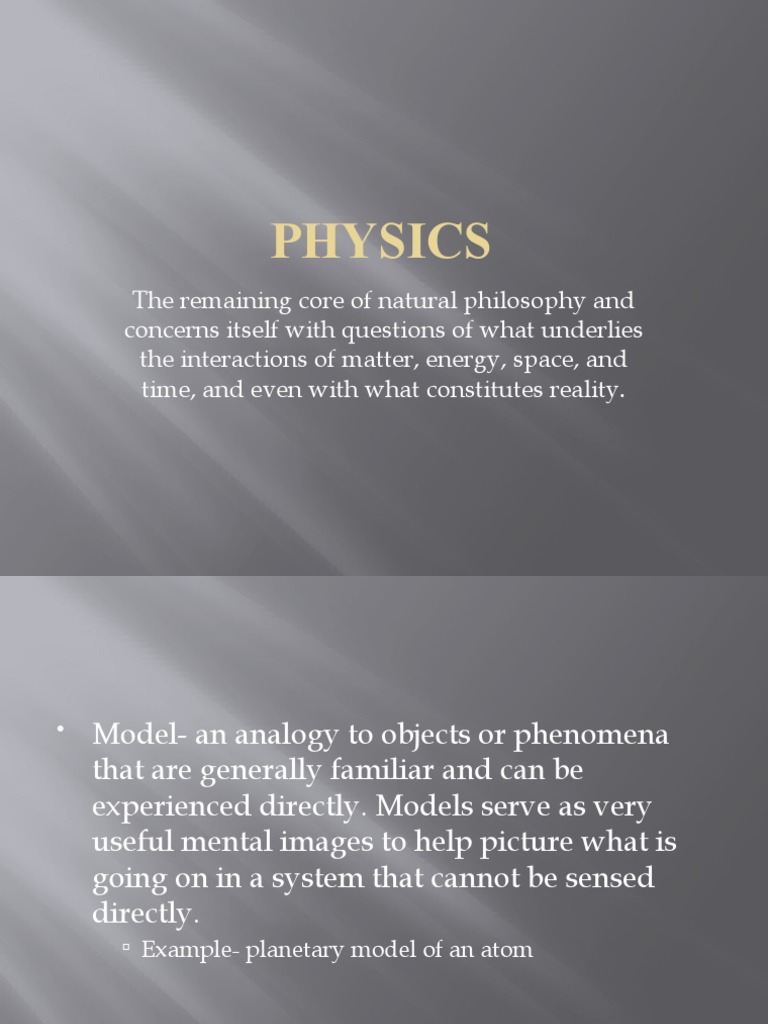 PHYSICS

The remaining core of natural philosophy and concerns itself with questions of what underlies the interactions of matter, energy, space, and time, and even with what constitutes reality.

• Model- an analogy to objects or phenomena that are generally familiar and can be experienced directly. Models serve as very useful mental images to help picture what is going on in a system that cannot be sensed directly.
▫ Example- planetary model of an atom